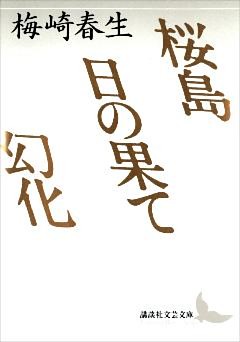 梅崎春生

桜島

日の果て

幻化

講談社文芸文庫